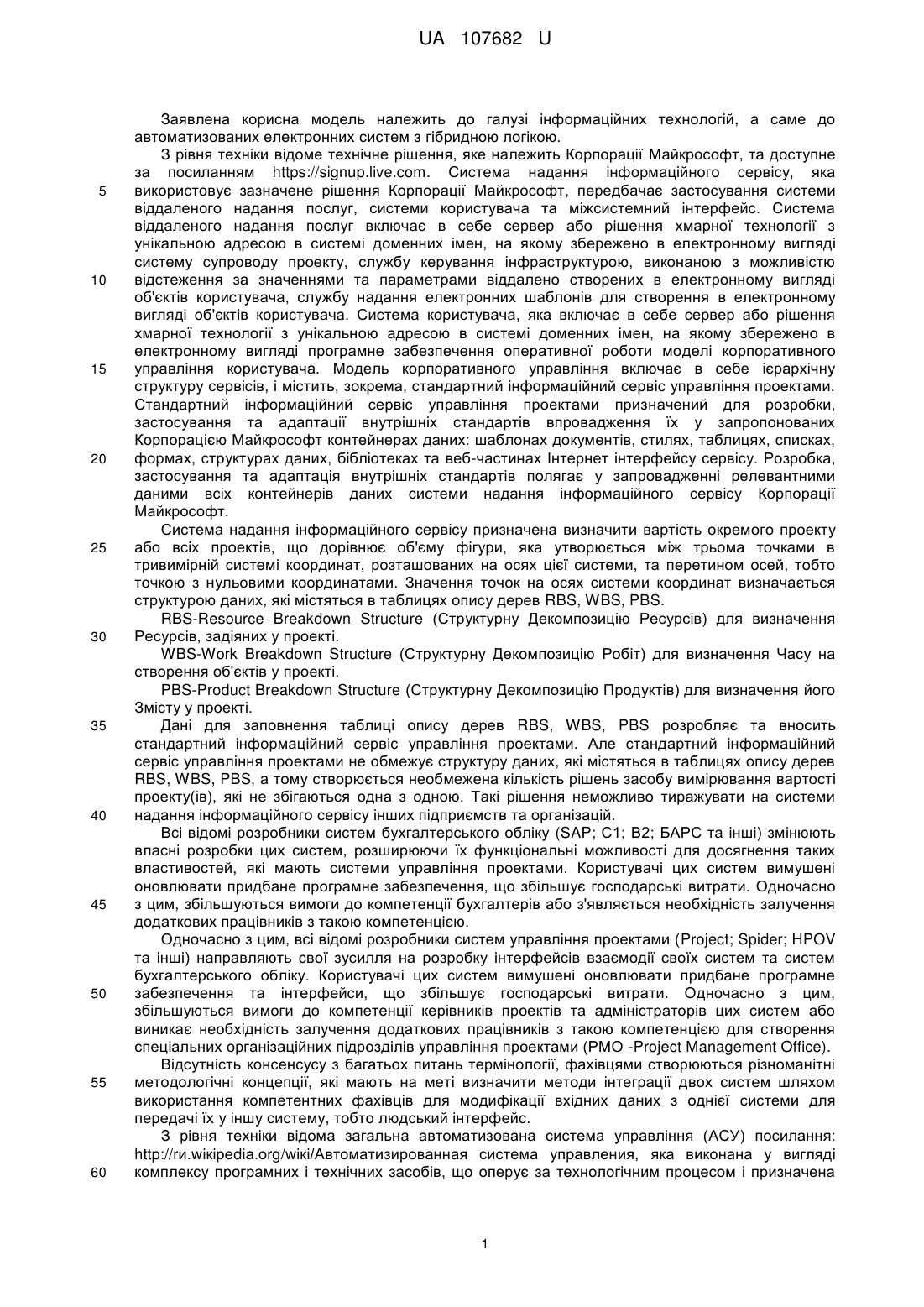 UA 107682 U

Заявлена корисна модель належить до галузі інформаційних технологій, а саме до автоматизованих електронних систем з гібридною логікою.

З рівня техніки відоме технічне рішення, яке належить Корпорації Майкрософт, та доступне за посиланням https://signup.live.com. Система надання інформаційного сервісу, яка 5 використовує зазначене рішення Корпорації Майкрософт, передбачає застосування системи віддаленого надання послуг, системи користувача та міжсистемний інтерфейс. Система віддаленого надання послуг включає в себе сервер або рішення хмарної технології з унікальною адресою в системі доменних імен, на якому збережено в електронному вигляді систему супроводу проекту, службу керування інфраструктурою, виконаною з можливістю 10 відстеження за значеннями та параметрами віддалено створених в електронному вигляді об'єктів користувача, службу надання електронних шаблонів для створення в електронному вигляді об'єктів користувача. Система користувача, яка включає в себе сервер або рішення хмарної технології з унікальною адресою в системі доменних імен, на якому збережено в електронному вигляді програмне забезпечення оперативної роботи моделі корпоративного 15 управління користувача. Модель корпоративного управління включає в себе ієрархічну структуру сервісів, і містить, зокрема, стандартний інформаційний сервіс управління проектами. Стандартний інформаційний сервіс управління проектами призначений для розробки, застосування та адаптації внутрішніх стандартів впровадження їх у запропонованих Корпорацією Майкрософт контейнерах даних: шаблонах документів, стилях, таблицях, списках, 20 формах, структурах даних, бібліотеках та веб-частинах Інтернет інтерфейсу сервісу. Розробка, застосування та адаптація внутрішніх стандартів полягає у запровадженні релевантними даними всіх контейнерів даних системи надання інформаційного сервісу Корпорації Майкрософт.

Система надання інформаційного сервісу призначена визначити вартість окремого проекту 25 або всіх проектів, що дорівнює об'єму фігури, яка утворюється між трьома точками в тривимірній системі координат, розташованих на осях цієї системи, та перетином осей, тобто точкою з нульовими координатами. Значення точок на осях системи координат визначається структурою даних, які містяться в таблицях опису дерев RBS, WBS, PBS.

RBS-Resource Breakdown Structure (Структурну Декомпозицію Ресурсів) для визначення 30 Ресурсів, задіяних у проекті.

WBS-Work Breakdown Structure (Структурну Декомпозицію Робіт) для визначення Часу на створення об'єктів у проекті.

PBS-Product Breakdown Structure (Структурну Декомпозицію Продуктів) для визначення його Змісту у проекті.

35 Дані для заповнення таблиці опису дерев RBS, WBS, PBS розробляє та вносить стандартний інформаційний сервіс управління проектами. Але стандартний інформаційний сервіс управління проектами не обмежує структуру даних, які містяться в таблицях опису дерев RBS, WBS, PBS, а тому створюється необмежена кількість рішень засобу вимірювання вартості проекту(ів), які не збігаються одна з одною. Такі рішення неможливо тиражувати на системи 40 надання інформаційного сервісу інших підприємств та організацій.

Всі відомі розробники систем бухгалтерського обліку (SAP; C1; B2; БАРС та інші) змінюють власні розробки цих систем, розширюючи їх функціональні можливості для досягнення таких властивостей, які мають системи управління проектами. Користувачі цих систем вимушені оновлювати придбане програмне забезпечення, що збільшує господарські витрати. Одночасно 45 з цим, збільшуються вимоги до компетенції бухгалтерів або з'являється необхідність залучення додаткових працівників з такою компетенцією.

Одночасно з цим, всі відомі розробники систем управління проектами (Project; Spider; HPOV та інші) направляють свої зусилля на розробку інтерфейсів взаємодії своїх систем та систем бухгалтерського обліку. Користувачі цих систем вимушені оновлювати придбане програмне 50 забезпечення та інтерфейси, що збільшує господарські витрати. Одночасно з цим, збільшуються вимоги до компетенції керівників проектів та адміністраторів цих систем або виникає необхідність залучення додаткових працівників з такою компетенцією для створення спеціальних організаційних підрозділів управління проектами (PMO -Project Management Office).

Відсутність консенсусу з багатьох питань термінології, фахівцями створюються різноманітні 55 методологічні концепції, які мають на меті визначити методи інтеграції двох систем шляхом використання компетентних фахівців для модифікації вхідних даних з однієї системи для передачі їх у іншу систему, тобто людський інтерфейс.

З рівня техніки відома загальна автоматизована система управління (АСУ) посилання: http://ru.wikipedia.org/wiki/Автоматизированная система управления, яка виконана у вигляді 60 комплексу програмних і технічних засобів, що оперує за технологічним процесом і призначена

1